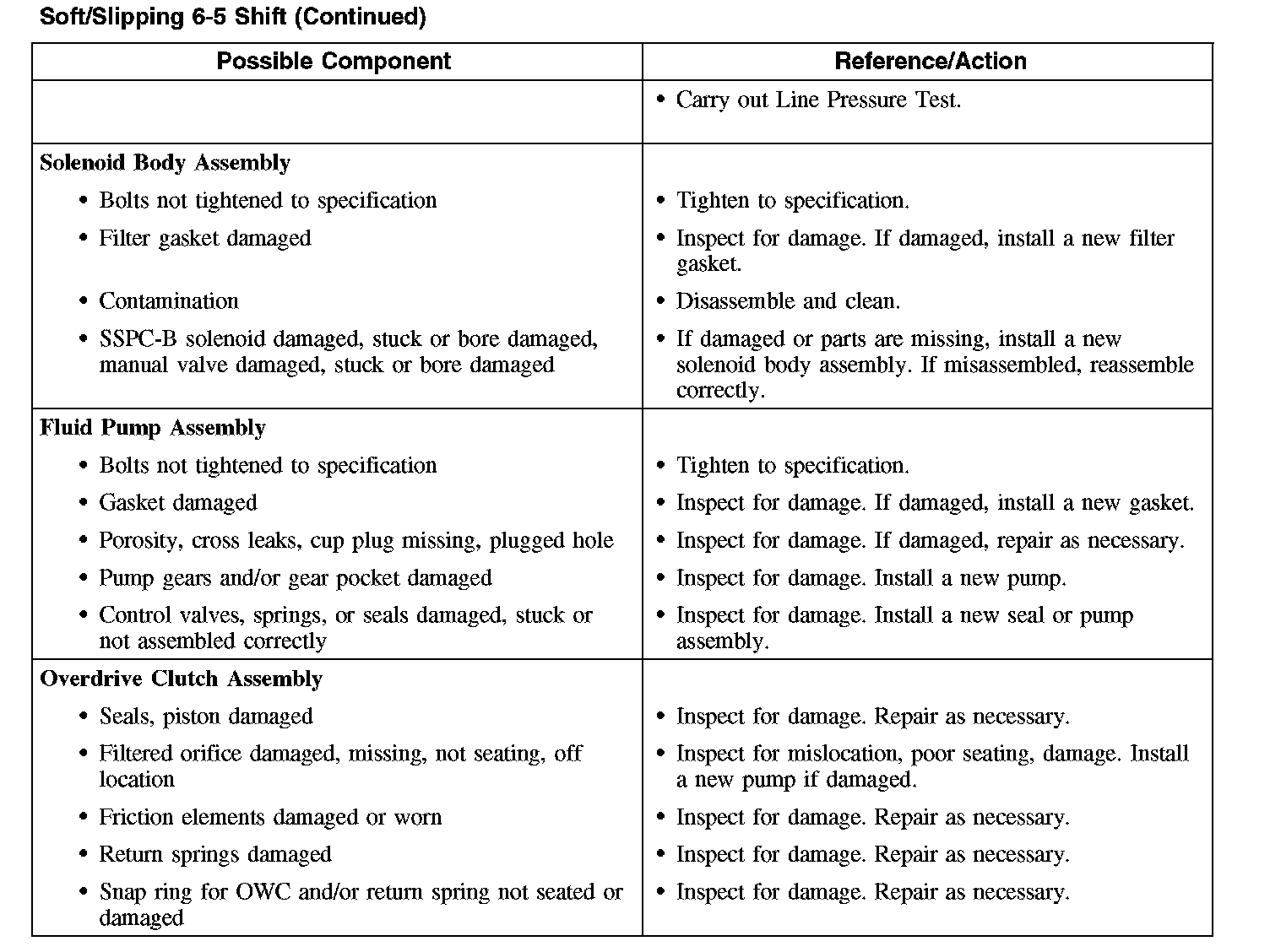 Soft/Slipping 6-5 Shift (Continued)

| Possible Component | Reference/Action |
|---|---|
| | • Carry out Line Pressure Test. |
| **Solenoid Body Assembly** | |
| • Bolts not tightened to specification | • Tighten to specification. |
| • Filter gasket damaged | • Inspect for damage. If damaged, install a new filter gasket. |
| • Contamination | • Disassemble and clean. |
| • SSPC-B solenoid damaged, stuck or bore damaged, manual valve damaged, stuck or bore damaged | • If damaged or parts are missing, install a new solenoid body assembly. If misassembled, reassemble correctly. |
| **Fluid Pump Assembly** | |
| • Bolts not tightened to specification | • Tighten to specification. |
| • Gasket damaged | • Inspect for damage. If damaged, install a new gasket. |
| • Porosity, cross leaks, cup plug missing, plugged hole | • Inspect for damage. If damaged, repair as necessary. |
| • Pump gears and/or gear pocket damaged | • Inspect for damage. Install a new pump. |
| • Control valves, springs, or seals damaged, stuck or not assembled correctly | • Inspect for damage. Install a new seal or pump assembly. |
| **Overdrive Clutch Assembly** | |
| • Seals, piston damaged | • Inspect for damage. Repair as necessary. |
| • Filtered orifice damaged, missing, not seating, off location | • Inspect for mislocation, poor seating, damage. Install a new pump if damaged. |
| • Friction elements damaged or worn | • Inspect for damage. Repair as necessary. |
| • Return springs damaged | • Inspect for damage. Repair as necessary. |
| • Snap ring for OWC and/or return spring not seated or damaged | • Inspect for damage. Repair as necessary. |